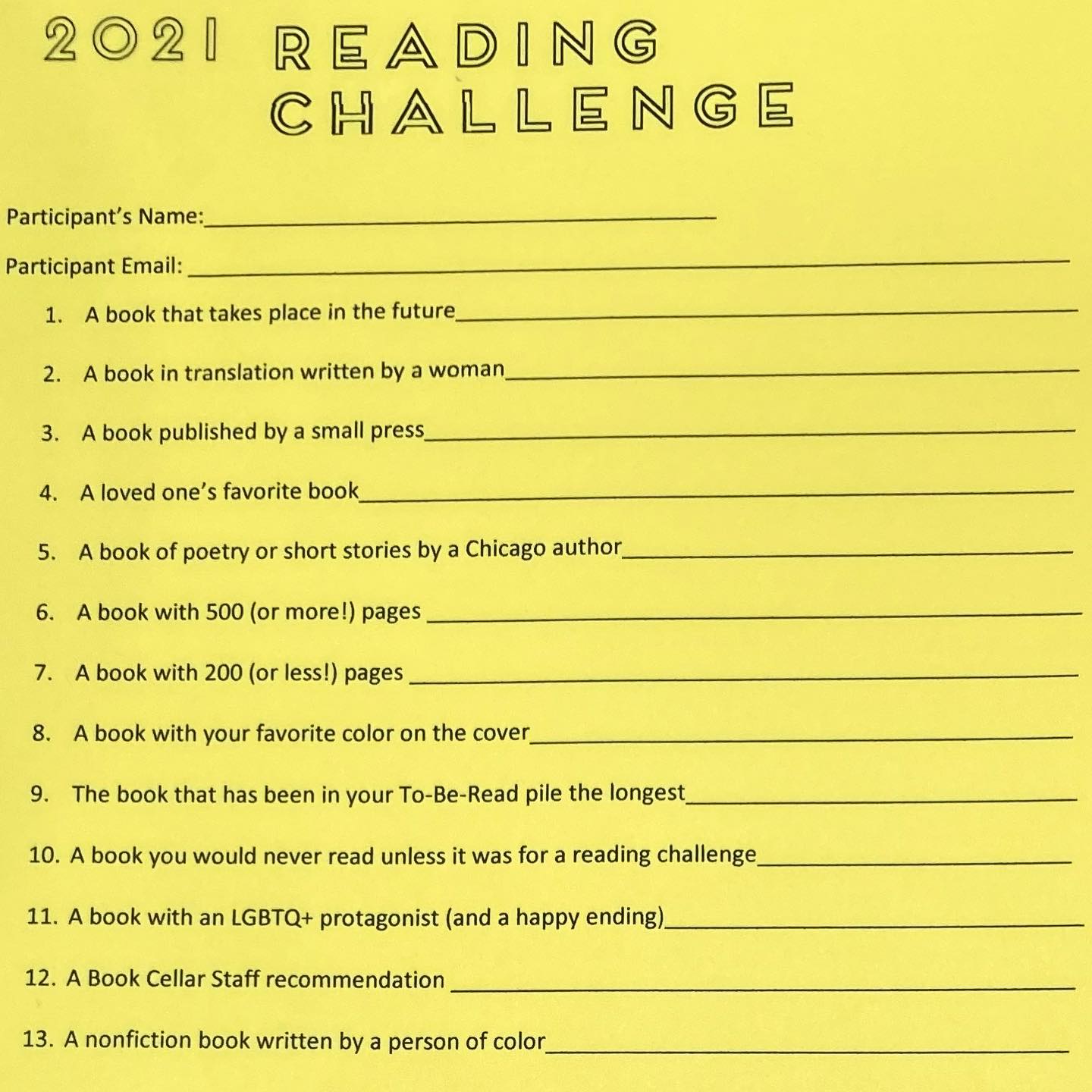 2021 READING CHALLENGE

Participant's Name:____

Participant Email: ____

1. A book that takes place in the future____

2. A book in translation written by a woman____

3. A book published by a small press____

4. A loved one's favorite book____

5. A book of poetry or short stories by a Chicago author____

6. A book with 500 (or more!) pages ____

7. A book with 200 (or less!) pages ____

8. A book with your favorite color on the cover____

9. The book that has been in your To-Be-Read pile the longest____

10. A book you would never read unless it was for a reading challenge____

11. A book with an LGBTQ+ protagonist (and a happy ending)____

12. A Book Cellar Staff recommendation ____

13. A nonfiction book written by a person of color____